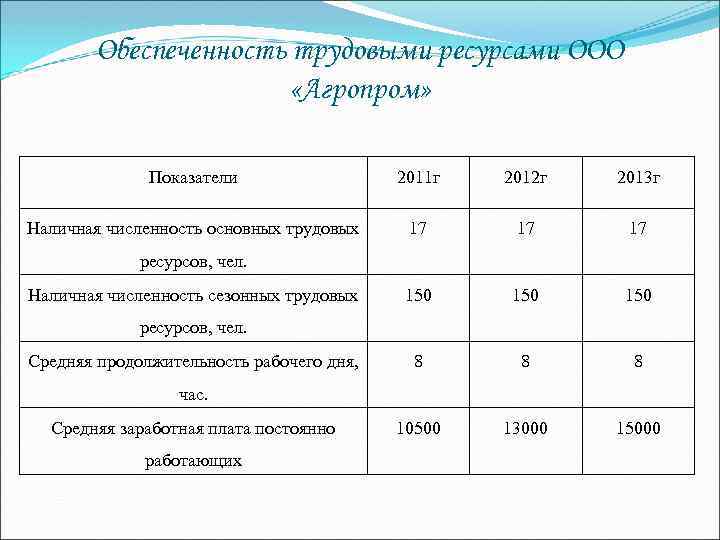 Обеспеченность трудовыми ресурсами ООО «Агропром»

| Показатели | 2011г | 2012г | 2013г |
|---|---|---|---|
| Наличная численность основных трудовых ресурсов, чел. | 17 | 17 | 17 |
| Наличная численность сезонных трудовых ресурсов, чел. | 150 | 150 | 150 |
| Средняя продолжительность рабочего дня, час. | 8 | 8 | 8 |
| Средняя заработная плата постоянно работающих | 10500 | 13000 | 15000 |